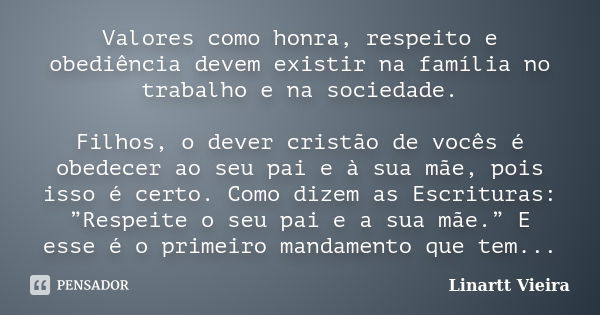 Valores como honra, respeito e obediência devem existir na família no trabalho e na sociedade.

Filhos, o dever cristão de vocês é obedecer ao seu pai e à sua mãe, pois isso é certo. Como dizem as Escrituras: ”Respeite o seu pai e a sua mãe.” E esse é o primeiro mandamento que tem...

PENSADOR

Linartt Vieira